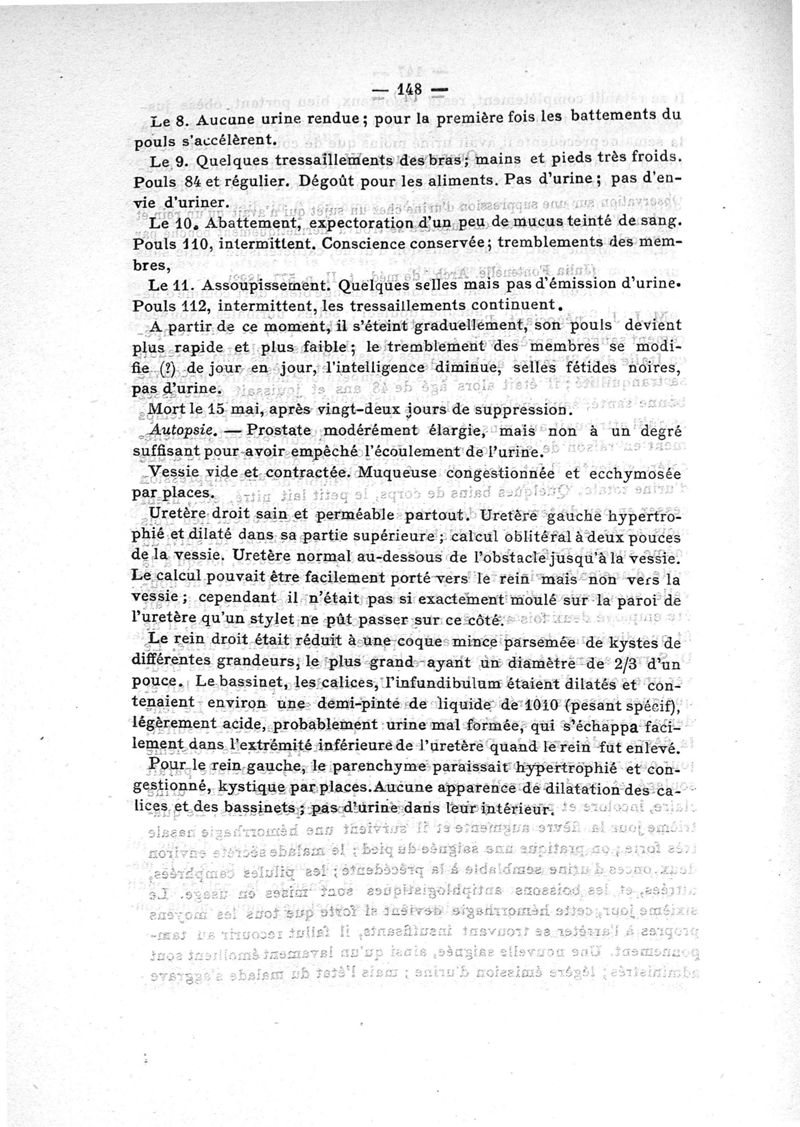 — 148 —

Le 8. Aucune urine rendue ; pour la première fois les battements du pouls s'accélèrent.

Le 9. Quelques tressaillements des bras ; mains et pieds très froids. Pouls 84 et régulier. Dégoût pour les aliments. Pas d'urine ; pas d'envie d'uriner.

Le 10. Abattement, expectoration d'un peu de mucus teinté de sang. Pouls 110, intermittent. Conscience conservée ; tremblements des membres,

Le 11. Assoupissement. Quelques selles mais pas d'émission d'urine. Pouls 112, intermittent, les tressaillements continuent.

A partir de ce moment, il s'éteint graduellement, son pouls devient plus rapide et plus faible ; le tremblement des membres se modifie (?) de jour en jour, l'intelligence diminue, selles fétides noires, pas d'urine.

Mort le 15 mai, après vingt-deux jours de suppression.

Autopsie. — Prostate modérément élargie, mais non à un degré suffisant pour avoir empêché l'écoulement de l'urine.

Vessie vide et contractée. Muqueuse congestionnée et ecchymosée par places.

Uretère droit sain et perméable partout. Uretère gauche hypertrophié et dilaté dans sa partie supérieure ; calcul oblitéral à deux pouces de la vessie. Uretère normal au-dessous de l'obstacle jusqu'à la vessie. Le calcul pouvait être facilement porté vers le rein mais non vers la vessie ; cependant il n'était pas si exactement moulé sur la paroi de l'uretère qu'un stylet ne pût passer sur ce côté.

Le rein droit était réduit à une coque mince parsemée de kystes de différentes grandeurs, le plus grand ayant un diamètre de 2/3 d'un pouce. Le bassinet, les calices, l'infundibulum étaient dilatés et contenaient environ une demi-pinte de liquide de 1010 (pesant spécif), légèrement acide, probablement urine mal formée, qui s'échappa facilement dans l'extrémité inférieure de l'uretère quand le rein fut enlevé.

Pour le rein gauche, le parenchyme paraissait hypertrophié et congestionné, kystique par places. Aucune apparence de dilatation des calices et des bassinets ; pas d'urine dans leur intérieur.